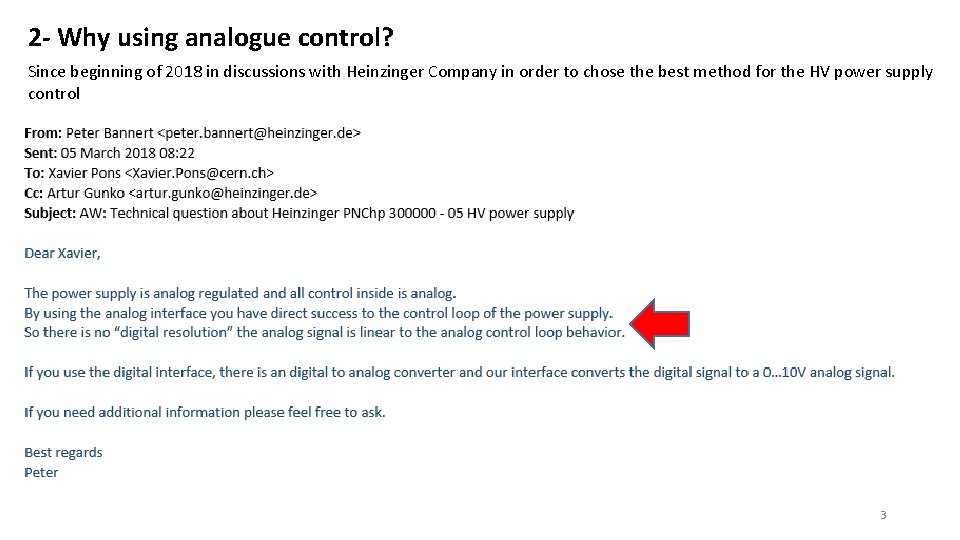 2- Why using analogue control?

Since beginning of 2018 in discussions with Heinzinger Company in order to chose the best method for the HV power supply control

From: Peter Bannert <peter.bannert@heinzinger.de>
Sent: 05 March 2018 08:22
To: Xavier Pons <Xavier.Pons@cern.ch>
Cc: Artur Gunko <artur.gunko@heinzinger.de>
Subject: AW: Technical question about Heinzinger PNChp 300000 - 05 HV power supply

Dear Xavier,

The power supply is analog regulated and all control inside is analog.
By using the analog interface you have direct success to the control loop of the power supply.
So there is no "digital resolution" the analog signal is linear to the analog control loop behavior.

If you use the digital interface, there is an digital to analog converter and our interface converts the digital signal to a 0…10V analog signal.

If you need additional information please feel free to ask.

Best regards
Peter

3